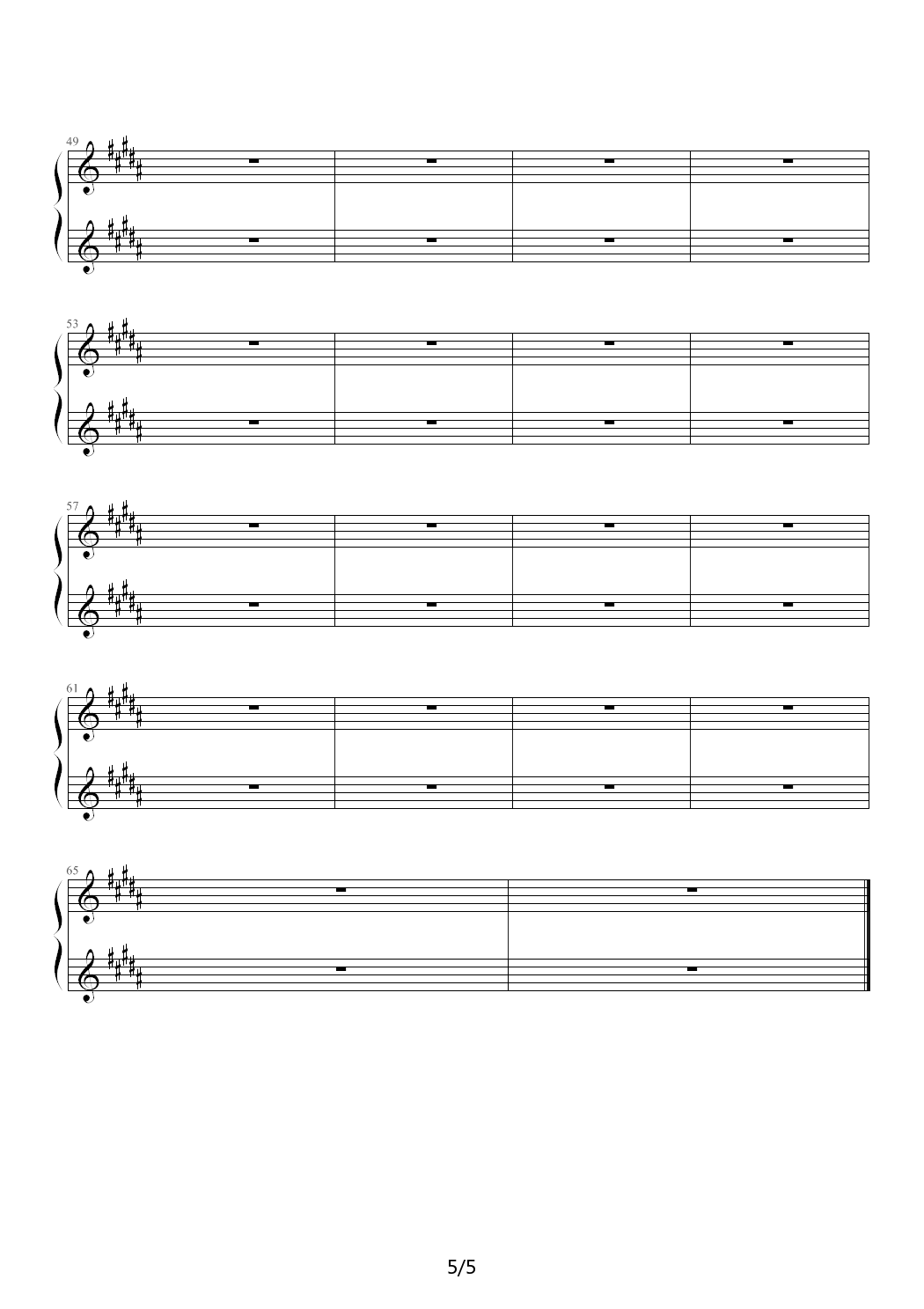 49

53

57

61

65

5/5